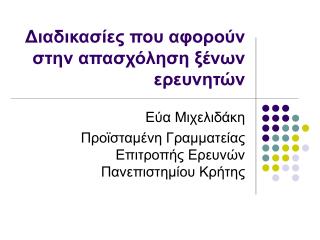 Διαδικασίες που αφορούν στην απασχόληση ξένων ερευνητών

Εύα Μιχελιδάκη
Προϊσταμένη Γραμματείας Επιτροπής Ερευνών Πανεπιστημίου Κρήτης